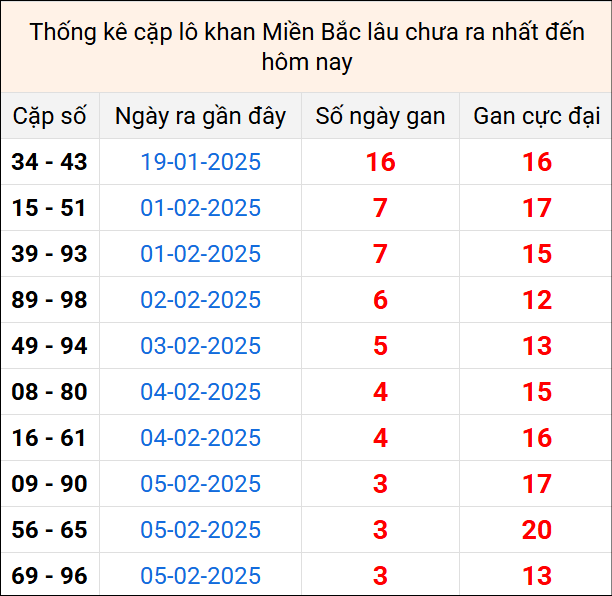 Thống kê cặp lô khan Miền Bắc lâu chưa ra nhất đến hôm nay

| Cặp số | Ngày ra gần đây | Số ngày gan | Gan cực đại |
|---|---|---|---|
| 34 - 43 | 19-01-2025 | 16 | 16 |
| 15 - 51 | 01-02-2025 | 7 | 17 |
| 39 - 93 | 01-02-2025 | 7 | 15 |
| 89 - 98 | 02-02-2025 | 6 | 12 |
| 49 - 94 | 03-02-2025 | 5 | 13 |
| 08 - 80 | 04-02-2025 | 4 | 15 |
| 16 - 61 | 04-02-2025 | 4 | 16 |
| 09 - 90 | 05-02-2025 | 3 | 17 |
| 56 - 65 | 05-02-2025 | 3 | 20 |
| 69 - 96 | 05-02-2025 | 3 | 13 |